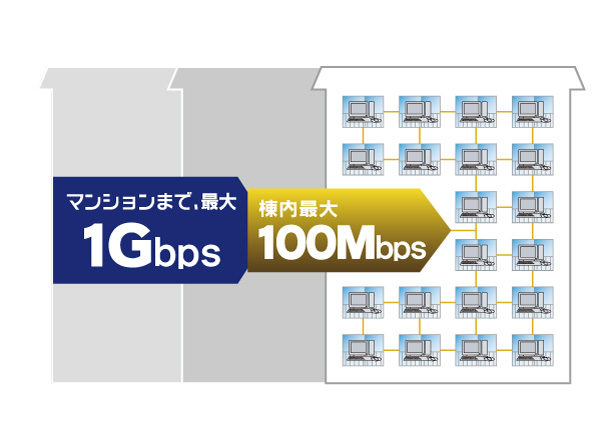 マンションまで、最大
1Gbps

棟内最大
100Mbps